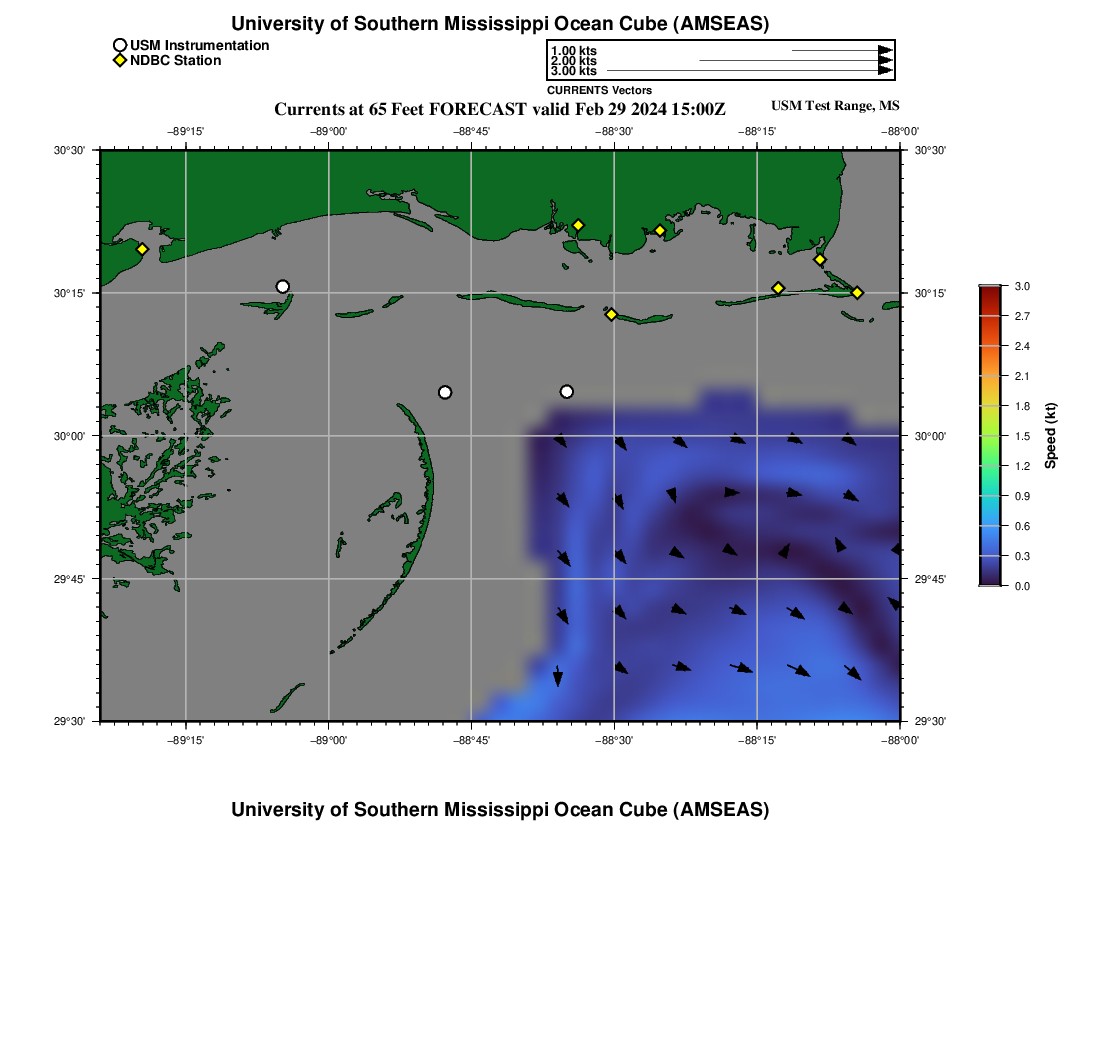 University of Southern Mississippi Ocean Cube (AMSEAS)

USM Instrumentation
NDBC Station

1.00 kts
2.00 kts
3.00 kts
CURRENTS Vectors

Currents at 65 Feet FORECAST valid Feb 29 2024 15:00Z
USM Test Range, MS

−89°15' −89°00' −88°45' −88°30' −88°15' −88°00'

30°30' 30°15' 30°00' 29°45' 29°30'

30°30' 30°15' 30°00' 29°45' 29°30'

−89°15' −89°00' −88°45' −88°30' −88°15' −88°00'

3.0 2.7 2.4 2.1 1.8 1.5 1.2 0.9 0.6 0.3 0.0
Speed (kt)

University of Southern Mississippi Ocean Cube (AMSEAS)